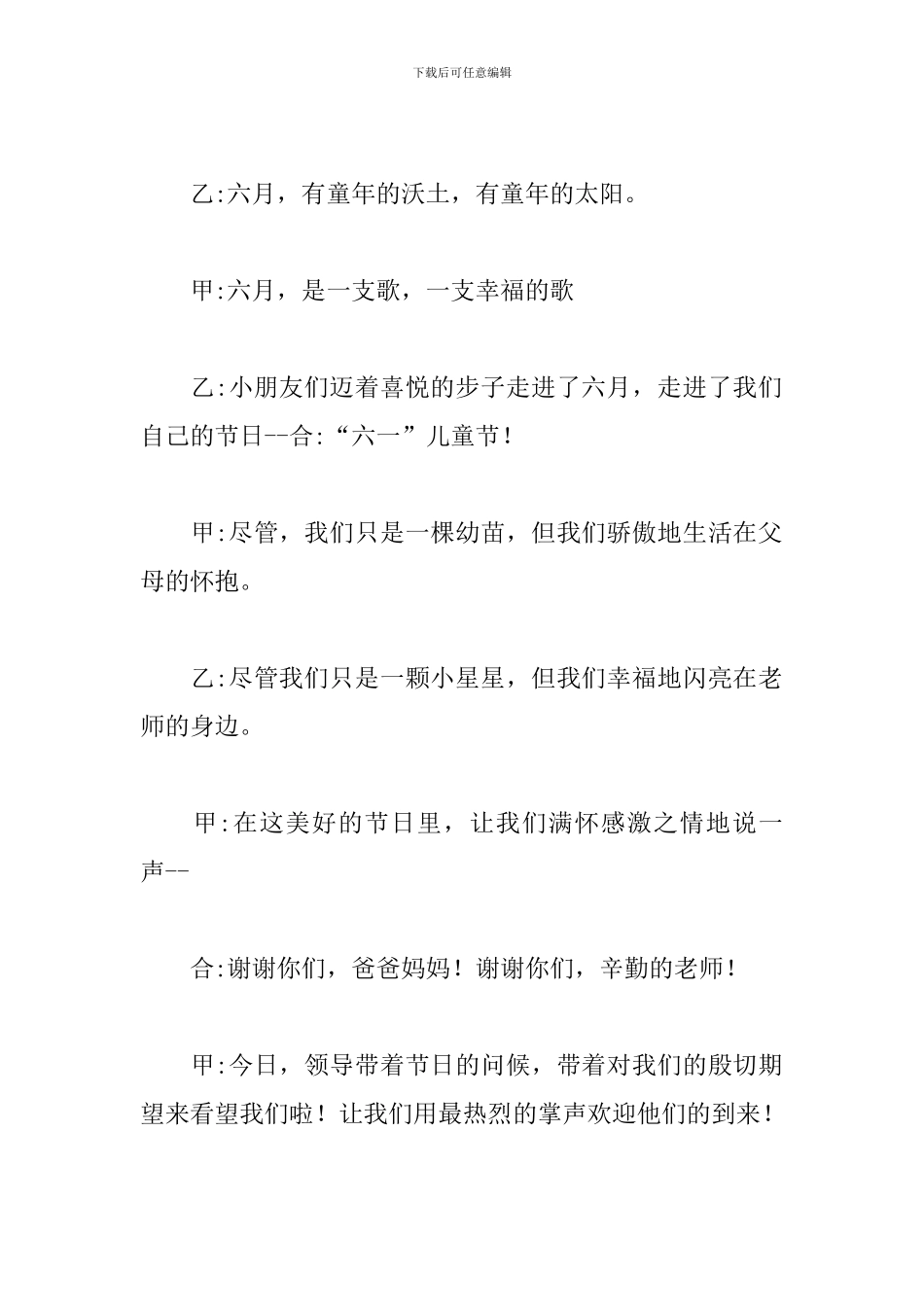 下载后可任意编辑

乙:六月，有童年的沃土，有童年的太阳。

甲:六月，是一支歌，一支幸福的歌

乙:小朋友们迈着喜悦的步子走进了六月，走进了我们自己的节日--合:“六一”儿童节！

甲:尽管，我们只是一棵幼苗，但我们骄傲地生活在父母的怀抱。

乙:尽管我们只是一颗小星星，但我们幸福地闪亮在老师的身边。

甲:在这美好的节日里，让我们满怀感激之情地说一声--

合:谢谢你们，爸爸妈妈！谢谢你们，辛勤的老师！

甲:今日，领导带着节日的问候，带着对我们的殷切期望来看望我们啦！让我们用最热烈的掌声欢迎他们的到来！